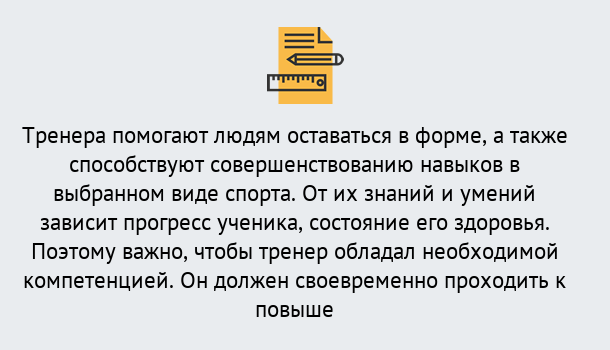 Тренера помогают людям оставаться в форме, а также способствуют совершенствованию навыков в выбранном виде спорта. От их знаний и умений зависит прогресс ученика, состояние его здоровья. Поэтому важно, чтобы тренер обладал необходимой компетенцией. Он должен своевременно проходить к повыше